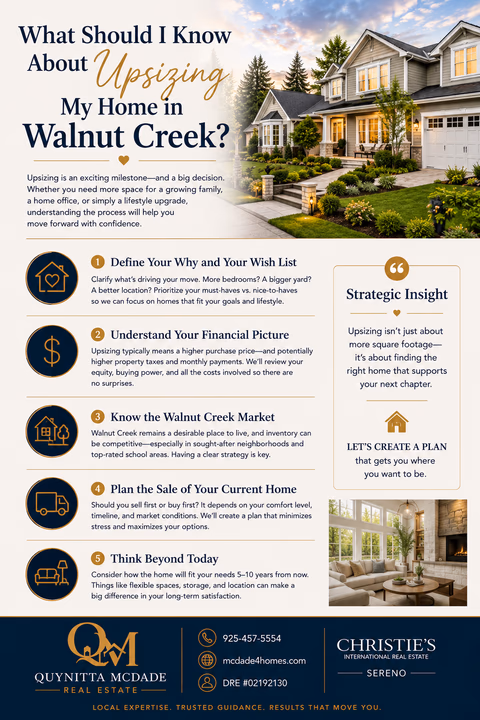 What Should I Know About Upsizing My Home in Walnut Creek?

Upsizing is an exciting milestone—and a big decision. Whether you need more space for a growing family, a home office, or simply a lifestyle upgrade, understanding the process will help you move forward with confidence.

1 Define Your Why and Your Wish List

Clarify what's driving your move. More bedrooms? A bigger yard? A better location? Prioritize your must-haves vs. nice-to-haves so we can focus on homes that fit your goals and lifestyle.

2 Understand Your Financial Picture

Upsizing typically means a higher purchase price—and potentially higher property taxes and monthly payments. We'll review your equity, buying power, and all the costs involved so there are no surprises.

3 Know the Walnut Creek Market

Walnut Creek remains a desirable place to live, and inventory can be competitive—especially in sought-after neighborhoods and top-rated school areas. Having a clear strategy is key.

4 Plan the Sale of Your Current Home

Should you sell first or buy first? It depends on your comfort level, timeline, and market conditions. We'll create a plan that minimizes stress and maximizes your options.

5 Think Beyond Today

Consider how the home will fit your needs 5–10 years from now. Things like flexible spaces, storage, and location can make a big difference in your long-term satisfaction.

Strategic Insight

Upsizing isn't just about more square footage—it's about finding the right home that supports your next chapter.

LET'S CREATE A PLAN that gets you where you want to be.

QM
QUYNITTA MCDADE
REAL ESTATE

925-457-5554
mcdade4homes.com
DRE #02192130

CHRISTIE'S
INTERNATIONAL REAL ESTATE
SERENO

LOCAL EXPERTISE. TRUSTED GUIDANCE. RESULTS THAT MOVE YOU.